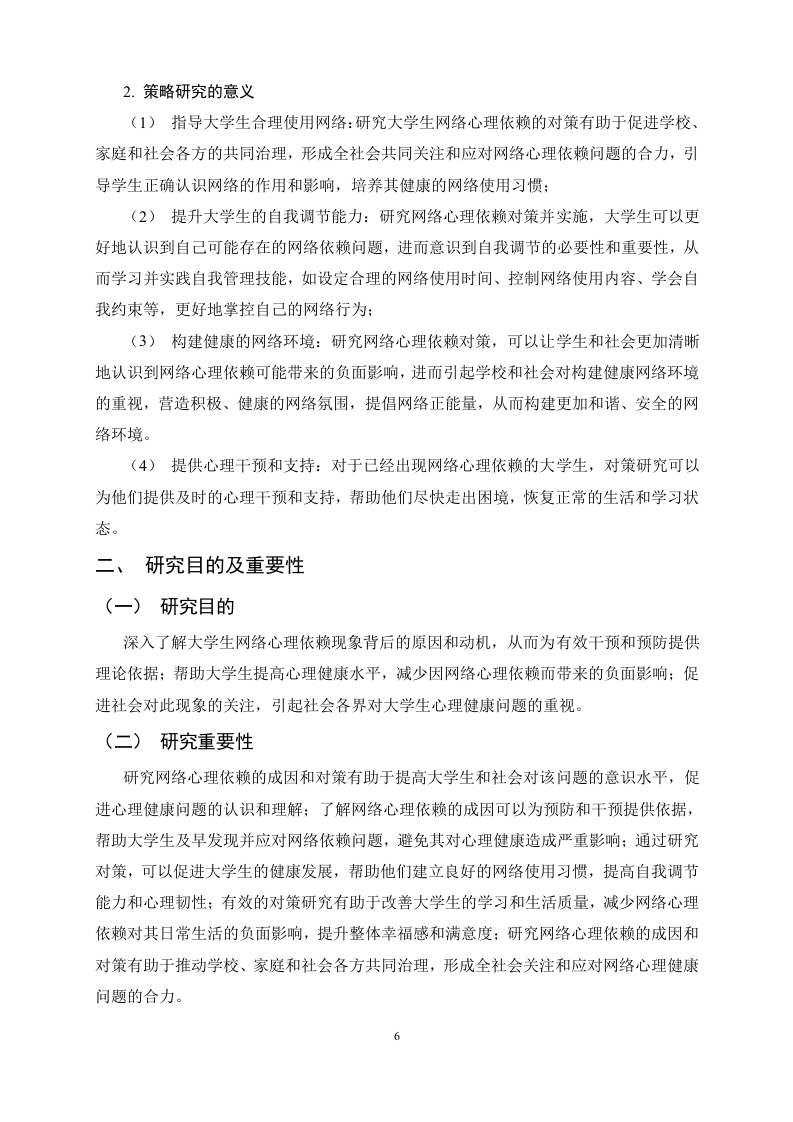 2. 策略研究的意义

（1） 指导大学生合理使用网络：研究大学生网络心理依赖的对策有助于促进学校、家庭和社会各方的共同治理，形成全社会共同关注和应对网络心理依赖问题的合力，引导学生正确认识网络的作用和影响，培养其健康的网络使用习惯；

（2） 提升大学生的自我调节能力：研究网络心理依赖对策并实施，大学生可以更好地认识到自己可能存在的网络依赖问题，进而意识到自我调节的必要性和重要性，从而学习并实践自我管理技能，如设定合理的网络使用时间、控制网络使用内容、学会自我约束等，更好地掌控自己的网络行为；

（3） 构建健康的网络环境：研究网络心理依赖对策，可以让学生和社会更加清晰地认识到网络心理依赖可能带来的负面影响，进而引起学校和社会对构建健康网络环境的重视，营造积极、健康的网络氛围，提倡网络正能量，从而构建更加和谐、安全的网络环境。

（4） 提供心理干预和支持：对于已经出现网络心理依赖的大学生，对策研究可以为他们提供及时的心理干预和支持，帮助他们尽快走出困境，恢复正常的生活和学习状态。

二、 研究目的及重要性

（一） 研究目的

深入了解大学生网络心理依赖现象背后的原因和动机，从而为有效干预和预防提供理论依据；帮助大学生提高心理健康水平，减少因网络心理依赖而带来的负面影响；促进社会对此现象的关注，引起社会各界对大学生心理健康问题的重视。

（二） 研究重要性

研究网络心理依赖的成因和对策有助于提高大学生和社会对该问题的意识水平，促进心理健康问题的认识和理解；了解网络心理依赖的成因可以为预防和干预提供依据，帮助大学生及早发现并应对网络依赖问题，避免其对心理健康造成严重影响；通过研究对策，可以促进大学生的健康发展，帮助他们建立良好的网络使用习惯，提高自我调节能力和心理韧性；有效的对策研究有助于改善大学生的学习和生活质量，减少网络心理依赖对其日常生活的负面影响，提升整体幸福感和满意度；研究网络心理依赖的成因和对策有助于推动学校、家庭和社会各方共同治理，形成全社会关注和应对网络心理健康问题的合力。

6